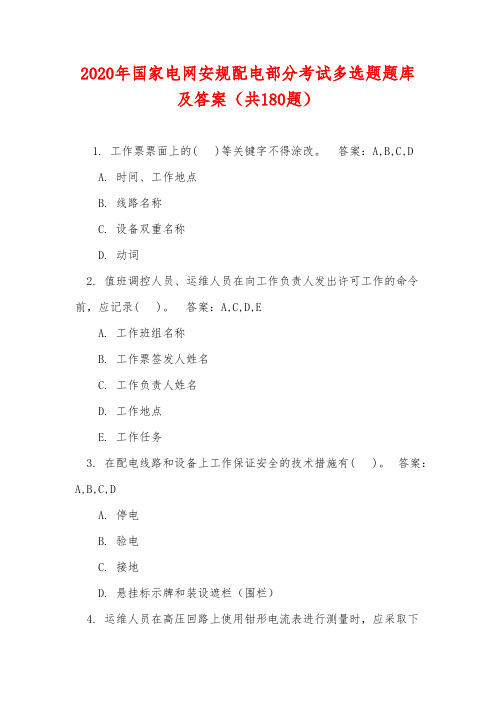 2020年国家电网安规配电部分考试多选题题库及答案（共180题）

1. 工作票票面上的(　)等关键字不得涂改。　答案：A,B,C,D

A. 时间、工作地点

B. 线路名称

C. 设备双重名称

D. 动词

2. 值班调控人员、运维人员在向工作负责人发出许可工作的命令前，应记录(　)。　答案：A,C,D,E

A. 工作班组名称

B. 工作票签发人姓名

C. 工作负责人姓名

D. 工作地点

E. 工作任务

3. 在配电线路和设备上工作保证安全的技术措施有(　)。　答案：A,B,C,D

A. 停电

B. 验电

C. 接地

D. 悬挂标示牌和装设遮栏（围栏）

4. 运维人员在高压回路上使用钳形电流表进行测量时，应采取下